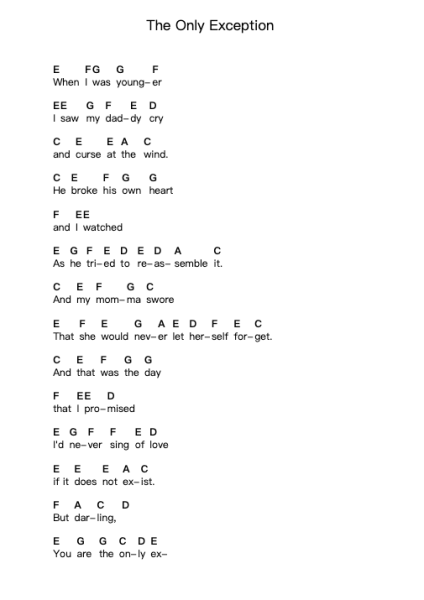 The Only Exception

E FG G F
When I was young-er

EE G F E D
I saw my dad-dy cry

C E E A C
and curse at the wind.

C E F G G
He broke his own heart

F EE
and I watched

E G F E D E D A C
As he tri-ed to re-as- semble it.

C E F G C
And my mom-ma swore

E F E G A E D F E C
That she would nev-er let her-self for-get.

C E F G G
And that was the day

F EE D
that I pro-mised

E G F F E D
I'd ne-ver sing of love

E E E A C
if it does not ex-ist.

F A C D
But dar-ling,

E G G C D E
You are the on-ly ex-